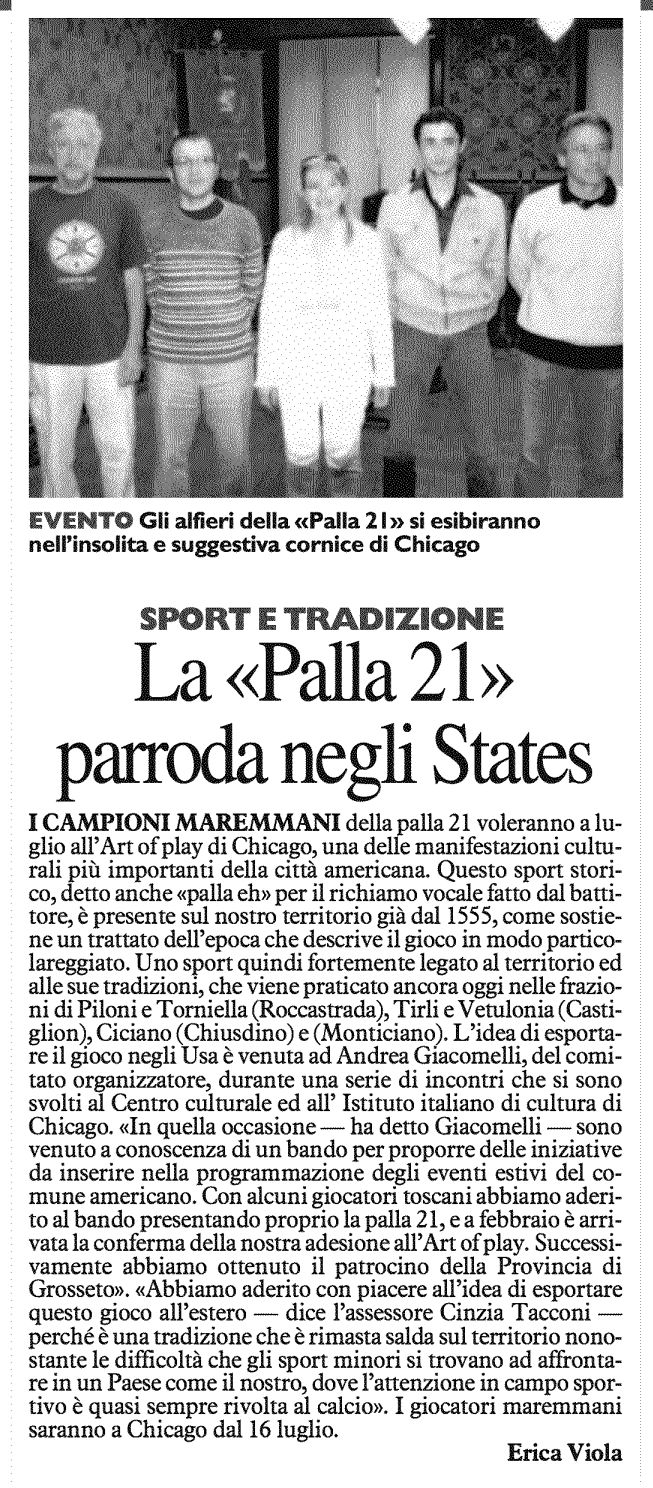 EVENTO Gli alfieri della «Palla 21» si esibiranno nell'insolita e suggestiva cornice di Chicago

SPORT E TRADIZIONE
La «Palla 21» parroda negli States

I CAMPIONI MAREMMANI della palla 21 voleranno a luglio all'Art of play di Chicago, una delle manifestazioni culturali più importanti della città americana. Questo sport storico, detto anche «palla eh» per il richiamo vocale fatto dal battitore, è presente sul nostro territorio già dal 1555, come sostiene un trattato dell'epoca che descrive il gioco in modo particolareggiato. Uno sport quindi fortemente legato al territorio ed alle sue tradizioni, che viene praticato ancora oggi nelle frazioni di Piloni e Torniella (Roccastrada), Tirli e Vetulonia (Castiglion), Ciciano (Chiusdino) e (Monticiano). L'idea di esportare il gioco negli Usa è venuta ad Andrea Giacomelli, del comitato organizzatore, durante una serie di incontri che si sono svolti al Centro culturale ed all' Istituto italiano di cultura di Chicago. «In quella occasione — ha detto Giacomelli — sono venuto a conoscenza di un bando per proporre delle iniziative da inserire nella programmazione degli eventi estivi del comune americano. Con alcuni giocatori toscani abbiamo aderito al bando presentando proprio la palla 21, e a febbraio è arrivata la conferma della nostra adesione all'Art of play. Successivamente abbiamo ottenuto il patrocino della Provincia di Grosseto». «Abbiamo aderito con piacere all'idea di esportare questo gioco all'estero — dice l'assessore Cinzia Tacconi — perché è una tradizione che è rimasta salda sul territorio nonostante le difficoltà che gli sport minori si trovano ad affrontare in un Paese come il nostro, dove l'attenzione in campo sportivo è quasi sempre rivolta al calcio». I giocatori maremmani saranno a Chicago dal 16 luglio.

Erica Viola